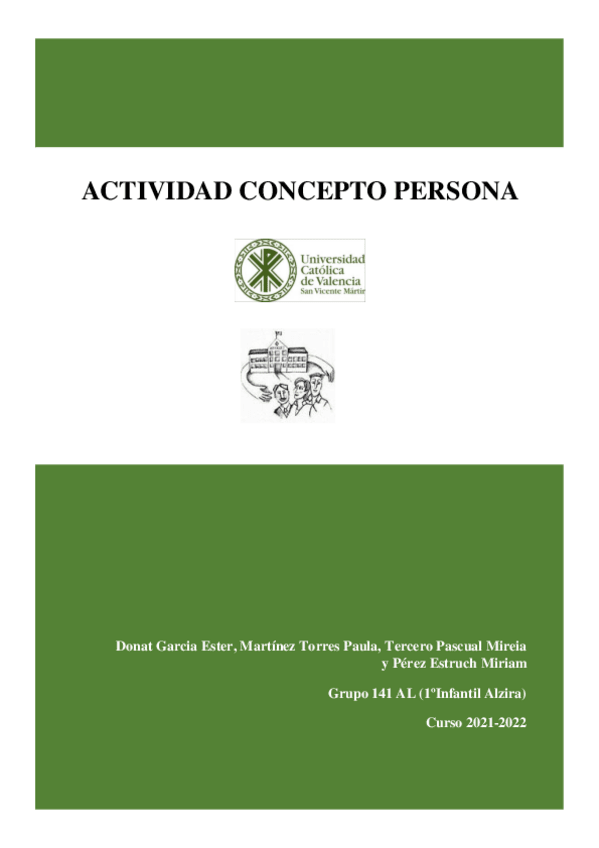 ACTIVIDAD CONCEPTO PERSONA

Universidad Católica de Valencia San Vicente Mártir

Donat Garcia Ester, Martínez Torres Paula, Tercero Pascual Mireia y Pérez Estruch Miriam

Grupo 141 AL (1ºInfantil Alzira)

Curso 2021-2022